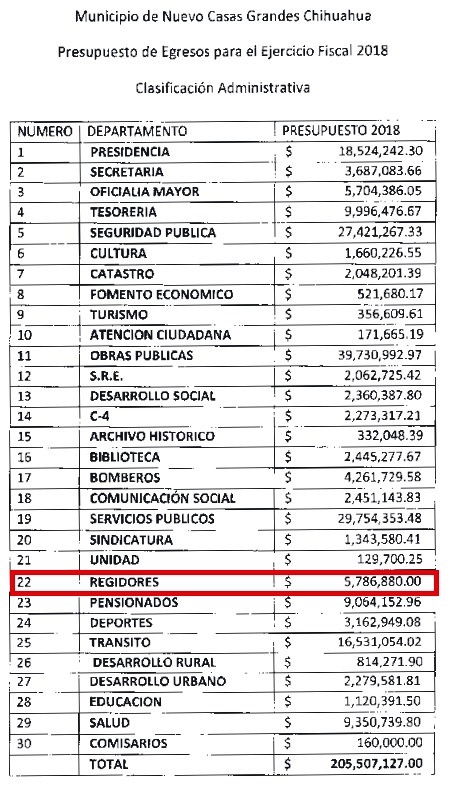 Municipio de Nuevo Casas Grandes Chihuahua

Presupuesto de Egresos para el Ejercicio Fiscal 2018

Clasificación Administrativa

| NUMERO | DEPARTAMENTO | PRESUPUESTO 2018 |
|---|---|---|
| 1 | PRESIDENCIA | $ 18,524,242.30 |
| 2 | SECRETARIA | $ 3,687,083.66 |
| 3 | OFICIALIA MAYOR | $ 5,704,386.05 |
| 4 | TESORERIA | $ 9,996,476.67 |
| 5 | SEGURIDAD PUBLICA | $ 27,421,267.33 |
| 6 | CULTURA | $ 1,660,226.55 |
| 7 | CATASTRO | $ 2,048,201.39 |
| 8 | FOMENTO ECONOMICO | $ 521,680.17 |
| 9 | TURISMO | $ 356,609.61 |
| 10 | ATENCION CIUDADANA | $ 171,665.19 |
| 11 | OBRAS PUBLICAS | $ 39,730,992.97 |
| 12 | S.R.E. | $ 2,062,725.42 |
| 13 | DESARROLLO SOCIAL | $ 2,360,387.80 |
| 14 | C-4 | $ 2,273,317.21 |
| 15 | ARCHIVO HISTORICO | $ 332,048.39 |
| 16 | BIBLIOTECA | $ 2,445,277.67 |
| 17 | BOMBEROS | $ 4,261,729.58 |
| 18 | COMUNICACIÓN SOCIAL | $ 2,451,143.83 |
| 19 | SERVICIOS PUBLICOS | $ 29,754,353.48 |
| 20 | SINDICATURA | $ 1,343,580.41 |
| 21 | UNIDAD | $ 129,700.25 |
| 22 | REGIDORES | $ 5,786,880.00 |
| 23 | PENSIONADOS | $ 9,064,152.96 |
| 24 | DEPORTES | $ 3,162,949.08 |
| 25 | TRANSITO | $ 16,531,054.02 |
| 26 | DESARROLLO RURAL | $ 814,271.90 |
| 27 | DESARROLLO URBANO | $ 2,279,581.81 |
| 28 | EDUCACION | $ 1,120,391.50 |
| 29 | SALUD | $ 9,350,739.80 |
| 30 | COMISARIOS | $ 160,000.00 |
|  | TOTAL | $ 205,507,127.00 |